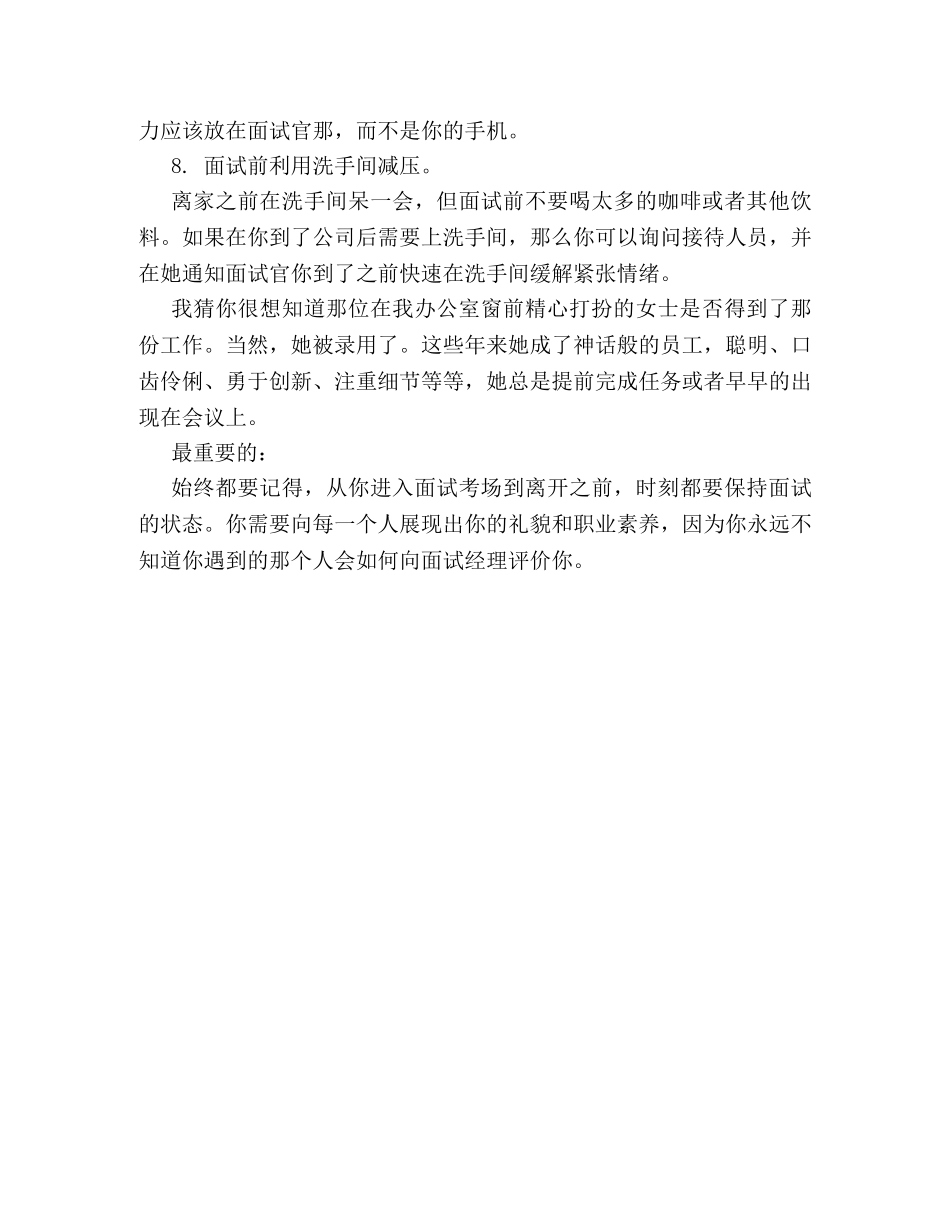 力应该放在面试官那，而不是你的手机。

8. 面试前利用洗手间减压。

离家之前在洗手间呆一会，但面试前不要喝太多的咖啡或者其他饮料。如果在你到了公司后需要上洗手间，那么你可以询问接待人员，并在她通知面试官你到了之前快速在洗手间缓解紧张情绪。

我猜你很想知道那位在我办公室窗前精心打扮的女士是否得到了那份工作。当然，她被录用了。这些年来她成了神话般的员工，聪明、口齿伶俐、勇于创新、注重细节等等，她总是提前完成任务或者早早的出现在会议上。

最重要的：

始终都要记得，从你进入面试考场到离开之前，时刻都要保持面试的状态。你需要向每一个人展现出你的礼貌和职业素养，因为你永远不知道你遇到的那个人会如何向面试经理评价你。